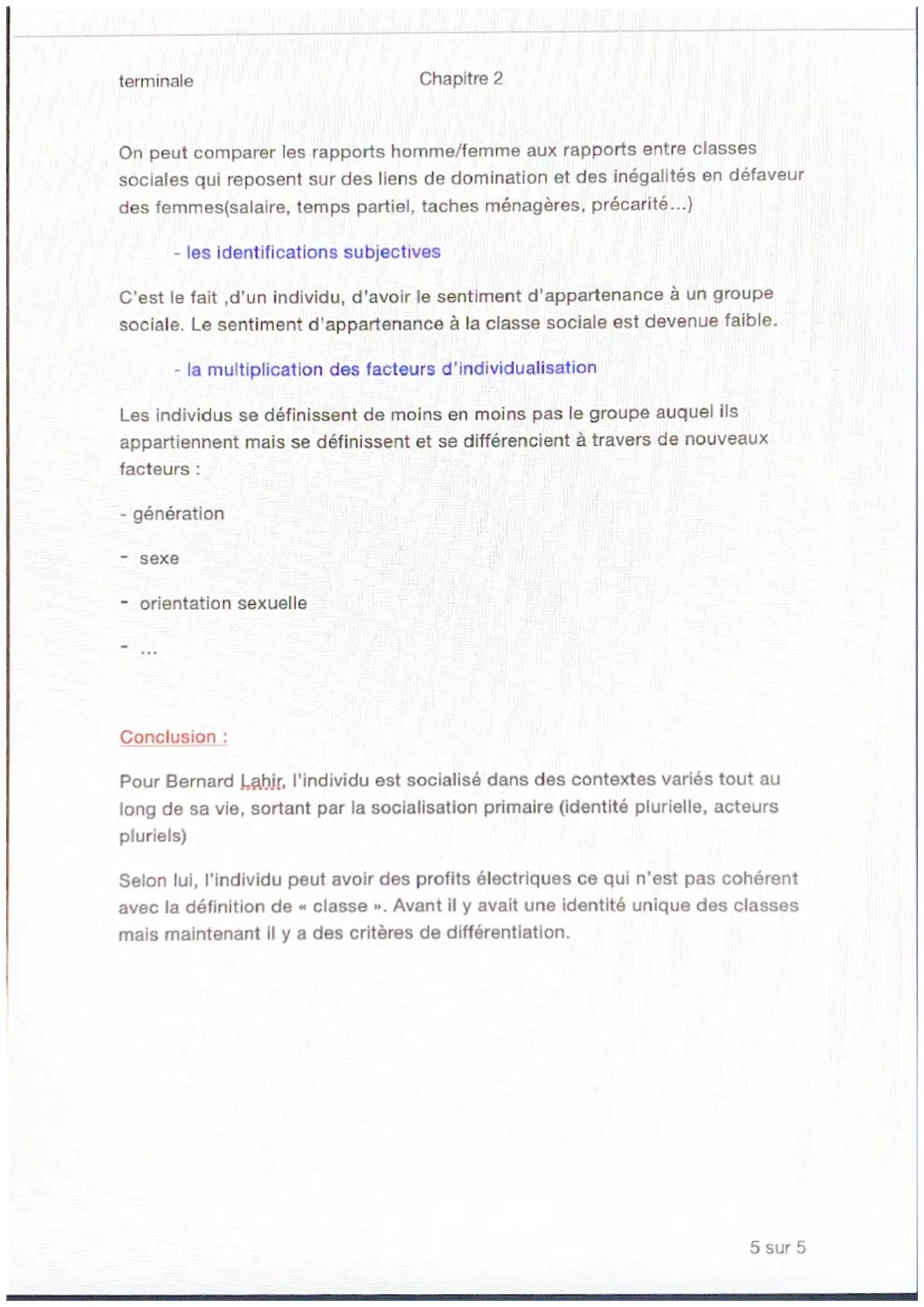 terminale

Chapitre 2

On peut comparer les rapports homme/femme aux rapports entre classes sociales qui reposent sur des liens de domination et des inégalités en défaveur des femmes(salaire, temps partiel, taches ménagères, précarité...)

- les identifications subjectives

C'est le fait ,d'un individu, d'avoir le sentiment d'appartenance à un groupe sociale. Le sentiment d'appartenance à la classe sociale est devenue faible.

- la multiplication des facteurs d'individualisation

Les individus se définissent de moins en moins pas le groupe auquel ils appartiennent mais se définissent et se différencient à travers de nouveaux facteurs :

- génération

- sexe

- orientation sexuelle

- ...

Conclusion :

Pour Bernard Lahir, l'individu est socialisé dans des contextes variés tout au long de sa vie, sortant par la socialisation primaire (identité plurielle, acteurs pluriels)

Selon lui, l'individu peut avoir des profits électriques ce qui n'est pas cohérent avec la définition de « classe ». Avant il y avait une identité unique des classes mais maintenant il y a des critères de différentiation.

5 sur 5